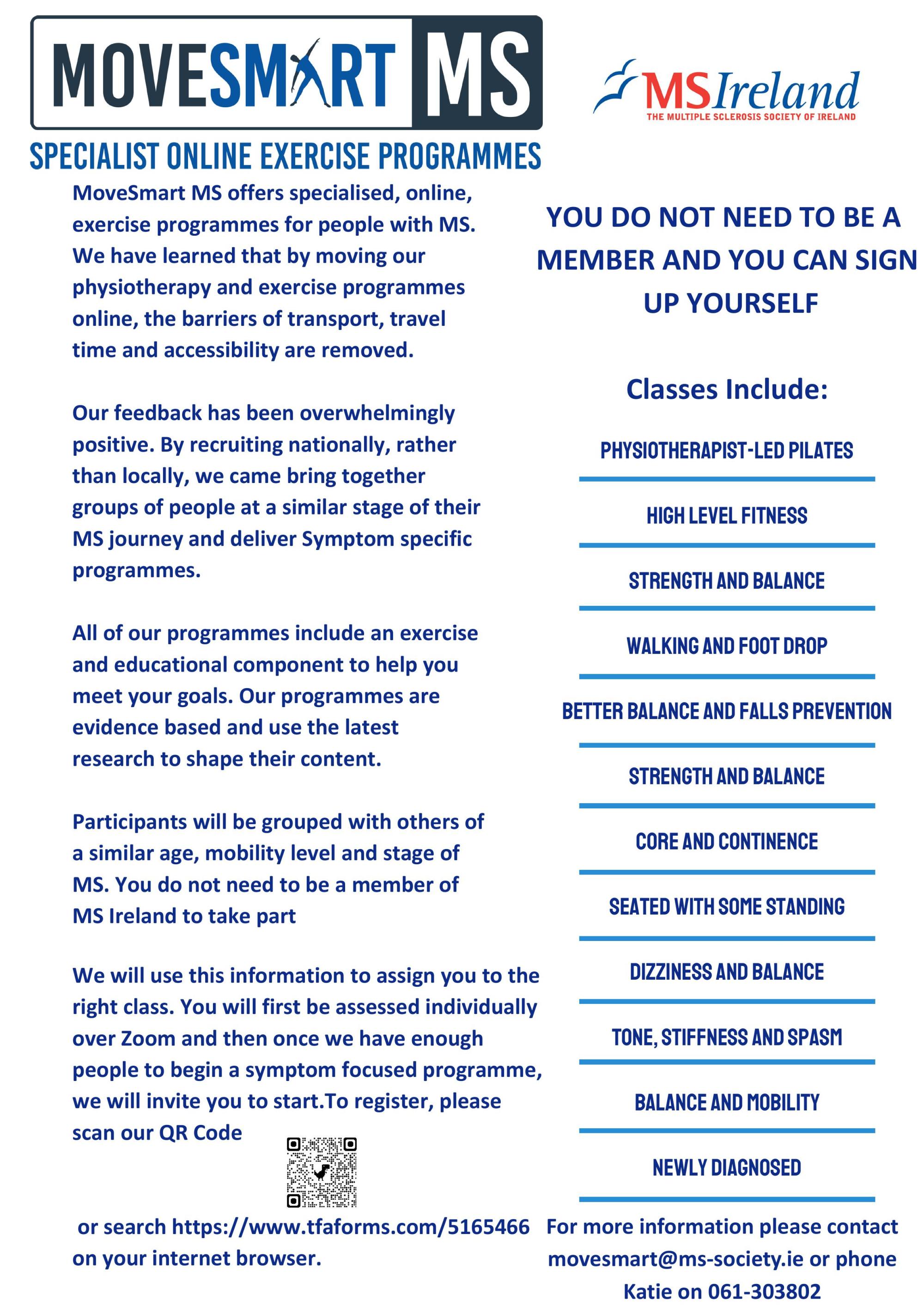 MOVESMART MS

MS Ireland
THE MULTIPLE SCLEROSIS SOCIETY OF IRELAND

SPECIALIST ONLINE EXERCISE PROGRAMMES

MoveSmart MS offers specialised, online, exercise programmes for people with MS. We have learned that by moving our physiotherapy and exercise programmes online, the barriers of transport, travel time and accessibility are removed.

Our feedback has been overwhelmingly positive. By recruiting nationally, rather than locally, we came bring together groups of people at a similar stage of their MS journey and deliver Symptom specific programmes.

All of our programmes include an exercise and educational component to help you meet your goals. Our programmes are evidence based and use the latest research to shape their content.

Participants will be grouped with others of a similar age, mobility level and stage of MS. You do not need to be a member of MS Ireland to take part

We will use this information to assign you to the right class. You will first be assessed individually over Zoom and then once we have enough people to begin a symptom focused programme, we will invite you to start.To register, please scan our QR Code

or search https://www.tfaforms.com/5165466 on your internet browser.

YOU DO NOT NEED TO BE A MEMBER AND YOU CAN SIGN UP YOURSELF

Classes Include:

PHYSIOTHERAPIST-LED PILATES

HIGH LEVEL FITNESS

STRENGTH AND BALANCE

WALKING AND FOOT DROP

BETTER BALANCE AND FALLS PREVENTION

STRENGTH AND BALANCE

CORE AND CONTINENCE

SEATED WITH SOME STANDING

DIZZINESS AND BALANCE

TONE, STIFFNESS AND SPASM

BALANCE AND MOBILITY

NEWLY DIAGNOSED

For more information please contact movesmart@ms-society.ie or phone Katie on 061-303802